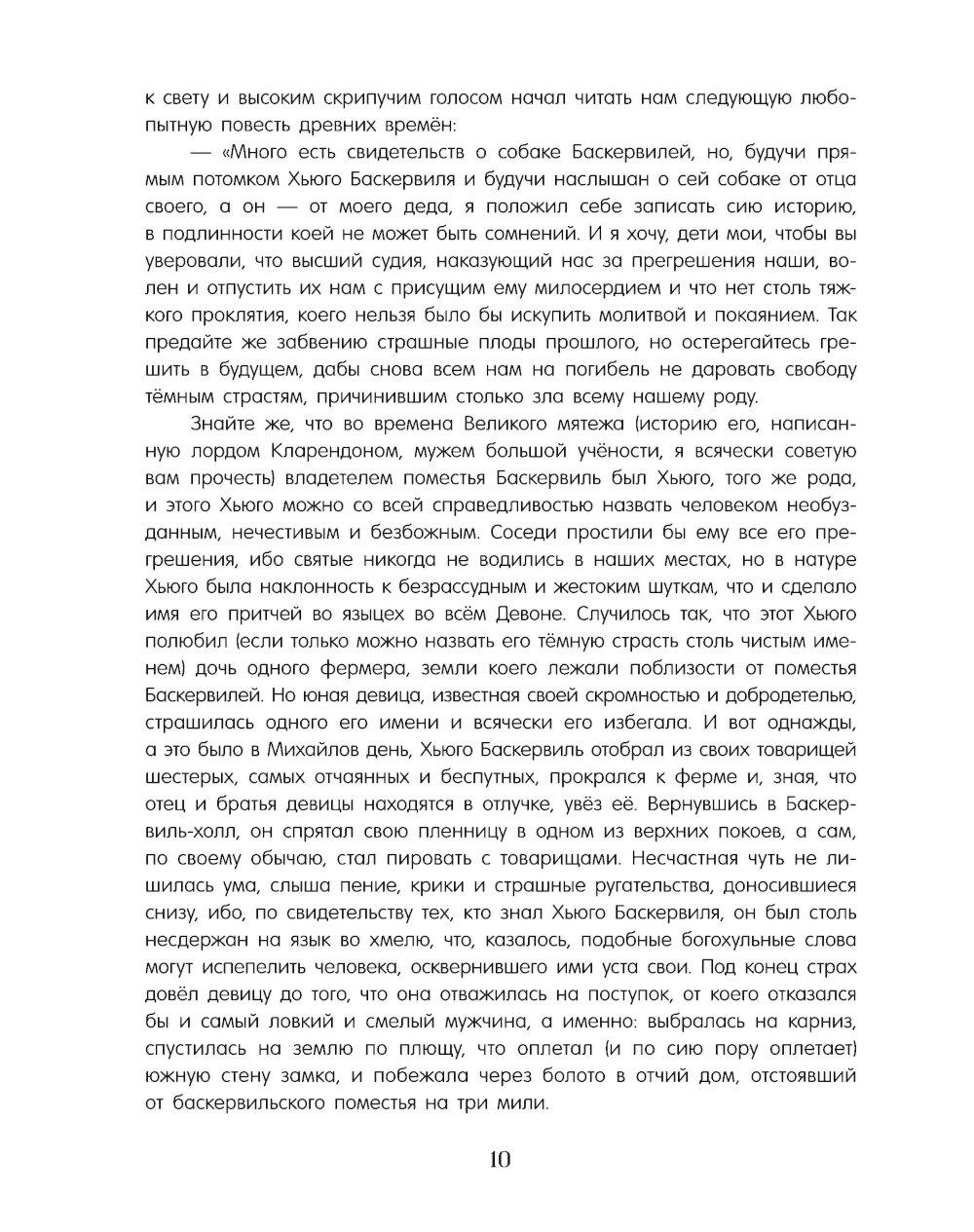 к свету и высоким скрипучим голосом начал читать нам следующую любопытную повесть древних времён:

— «Много есть свидетельств о собаке Баскервилей, но, будучи прямым потомком Хьюго Баскервиля и будучи наслышан о сей собаке от отца своего, а он — от моего деда, я положил себе записать сию историю, в подлинности коей не может быть сомнений. И я хочу, дети мои, чтобы вы уверовали, что высший судия, наказующий нас за прегрешения наши, волен и отпустить их нам с присущим ему милосердием и что нет столь тяжкого проклятия, коего нельзя было бы искупить молитвой и покаянием. Так предайте же забвению страшные плоды прошлого, но остерегайтесь грешить в будущем, дабы снова всем нам на погибель не даровать свободу тёмным страстям, причинившим столько зла всему нашему роду.

Знайте же, что во времена Великого мятежа (историю его, написанную лордом Кларендоном, мужем большой учёности, я всячески советую вам прочесть) владетелем поместья Баскервиль был Хьюго, того же рода, и этого Хьюго можно со всей справедливостью назвать человеком необузданным, нечестивым и безбожным. Соседи простили бы ему все его прегрешения, ибо святые никогда не водились в наших местах, но в натуре Хьюго была наклонность к безрассудным и жестоким шуткам, что и сделало имя его притчей во языцех во всём Девоне. Случилось так, что этот Хьюго полюбил (если только можно назвать его тёмную страсть столь чистым именем) дочь одного фермера, земли коего лежали поблизости от поместья Баскервилей. Но юная девица, известная своей скромностью и добродетелью, страшилась одного его имени и всячески его избегала. И вот однажды, а это было в Михайлов день, Хьюго Баскервиль отобрал из своих товарищей шестерых, самых отчаянных и беспутных, прокрался к ферме и, зная, что отец и братья девицы находятся в отлучке, увёз её. Вернувшись в Баскервиль-холл, он спрятал свою пленницу в одном из верхних покоев, а сам, по своему обычаю, стал пировать с товарищами. Несчастная чуть не лишилась ума, слыша пение, крики и страшные ругательства, доносившиеся снизу, ибо, по свидетельству тех, кто знал Хьюго Баскервиля, он был столь несдержан на язык во хмелю, что, казалось, подобные богохульные слова могут испепелить человека, осквернившего ими уста свои. Под конец страх довёл девицу до того, что она отважилась на поступок, от коего отказался бы и самый ловкий и смелый мужчина, а именно: выбралась на карниз, спустилась на землю по плющу, что оплетал (и по сию пору оплетает) южную стену замка, и побежала через болото в отчий дом, отстоявший от баскервильского поместья на три мили.

10